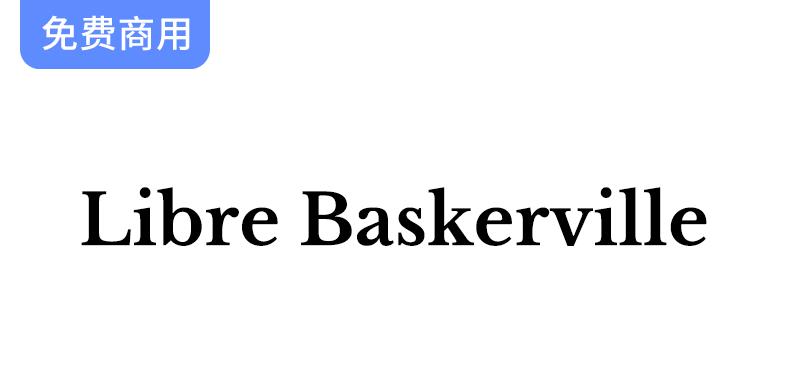 免费商用

Libre Baskerville